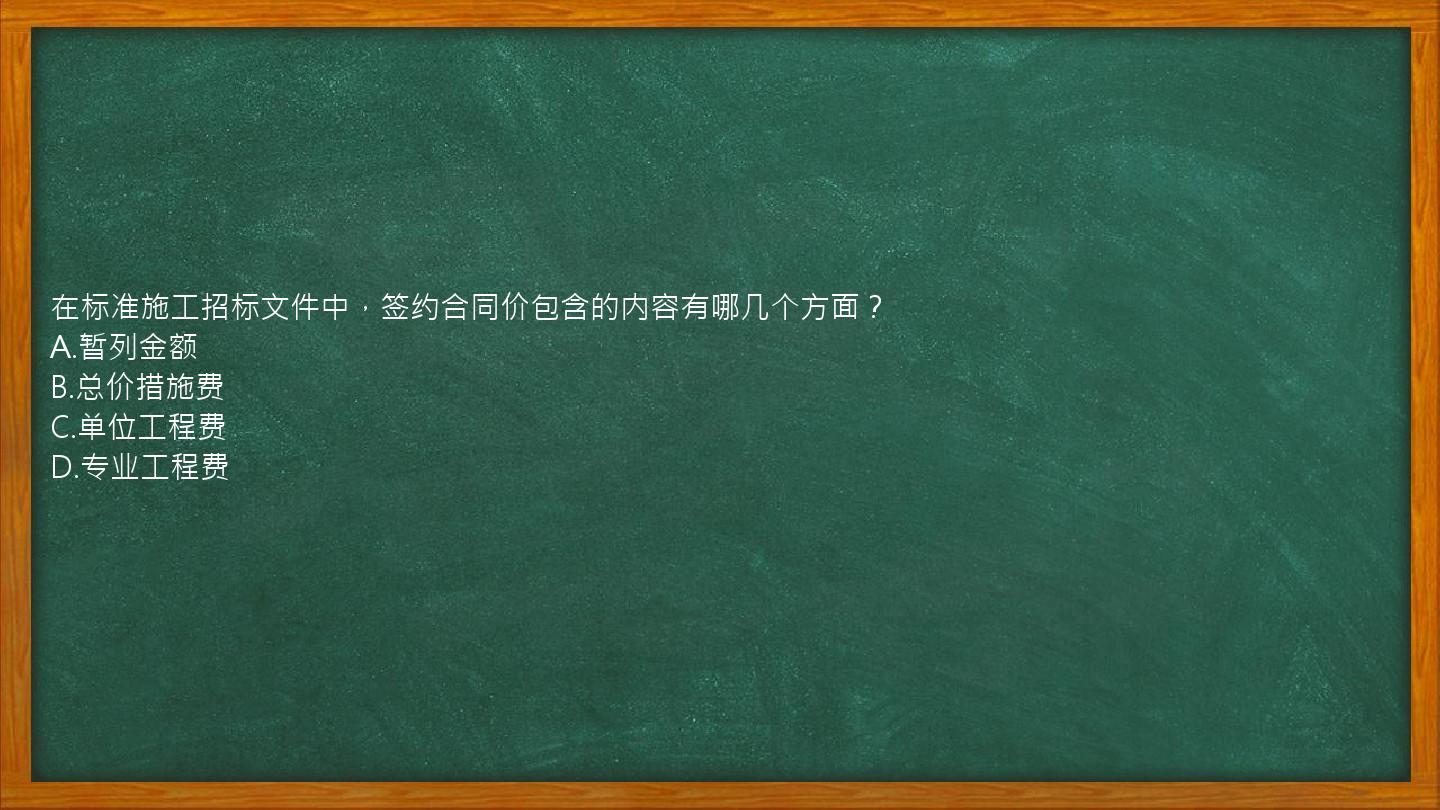 在标准施工招标文件中，签约合同价包含的内容有哪几个方面？
A.暂列金额
B.总价措施费
C.单位工程费
D.专业工程费